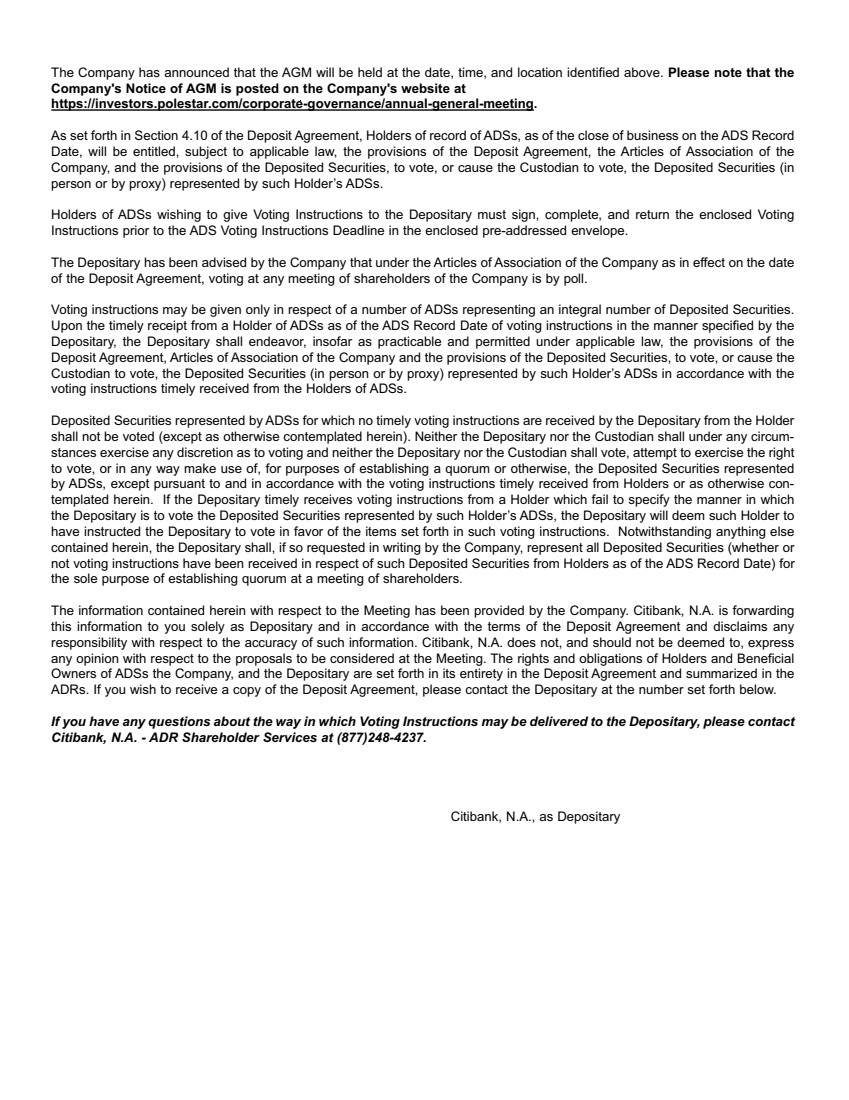 The Company has announced that the AGM will be held at the date, time, and location identified above. Please note that the Company's Notice of AGM is posted on the Company's website at https://investors.polestar.com/corporate-governance/annual-general-meeting.

As set forth in Section 4.10 of the Deposit Agreement, Holders of record of ADSs, as of the close of business on the ADS Record Date, will be entitled, subject to applicable law, the provisions of the Deposit Agreement, the Articles of Association of the Company, and the provisions of the Deposited Securities, to vote, or cause the Custodian to vote, the Deposited Securities (in person or by proxy) represented by such Holder's ADSs.

Holders of ADSs wishing to give Voting Instructions to the Depositary must sign, complete, and return the enclosed Voting Instructions prior to the ADS Voting Instructions Deadline in the enclosed pre-addressed envelope.

The Depositary has been advised by the Company that under the Articles of Association of the Company as in effect on the date of the Deposit Agreement, voting at any meeting of shareholders of the Company is by poll.

Voting instructions may be given only in respect of a number of ADSs representing an integral number of Deposited Securities. Upon the timely receipt from a Holder of ADSs as of the ADS Record Date of voting instructions in the manner specified by the Depositary, the Depositary shall endeavor, insofar as practicable and permitted under applicable law, the provisions of the Deposit Agreement, Articles of Association of the Company and the provisions of the Deposited Securities, to vote, or cause the Custodian to vote, the Deposited Securities (in person or by proxy) represented by such Holder's ADSs in accordance with the voting instructions timely received from the Holders of ADSs.

Deposited Securities represented by ADSs for which no timely voting instructions are received by the Depositary from the Holder shall not be voted (except as otherwise contemplated herein). Neither the Depositary nor the Custodian shall under any circumstances exercise any discretion as to voting and neither the Depositary nor the Custodian shall vote, attempt to exercise the right to vote, or in any way make use of, for purposes of establishing a quorum or otherwise, the Deposited Securities represented by ADSs, except pursuant to and in accordance with the voting instructions timely received from Holders or as otherwise contemplated herein. If the Depositary timely receives voting instructions from a Holder which fail to specify the manner in which the Depositary is to vote the Deposited Securities represented by such Holder's ADSs, the Depositary will deem such Holder to have instructed the Depositary to vote in favor of the items set forth in such voting instructions. Notwithstanding anything else contained herein, the Depositary shall, if so requested in writing by the Company, represent all Deposited Securities (whether or not voting instructions have been received in respect of such Deposited Securities from Holders as of the ADS Record Date) for the sole purpose of establishing quorum at a meeting of shareholders.

The information contained herein with respect to the Meeting has been provided by the Company. Citibank, N.A. is forwarding this information to you solely as Depositary and in accordance with the terms of the Deposit Agreement and disclaims any responsibility with respect to the accuracy of such information. Citibank, N.A. does not, and should not be deemed to, express any opinion with respect to the proposals to be considered at the Meeting. The rights and obligations of Holders and Beneficial Owners of ADSs the Company, and the Depositary are set forth in its entirety in the Deposit Agreement and summarized in the ADRs. If you wish to receive a copy of the Deposit Agreement, please contact the Depositary at the number set forth below.

If you have any questions about the way in which Voting Instructions may be delivered to the Depositary, please contact Citibank, N.A. - ADR Shareholder Services at (877)248-4237.

Citibank, N.A., as Depositary